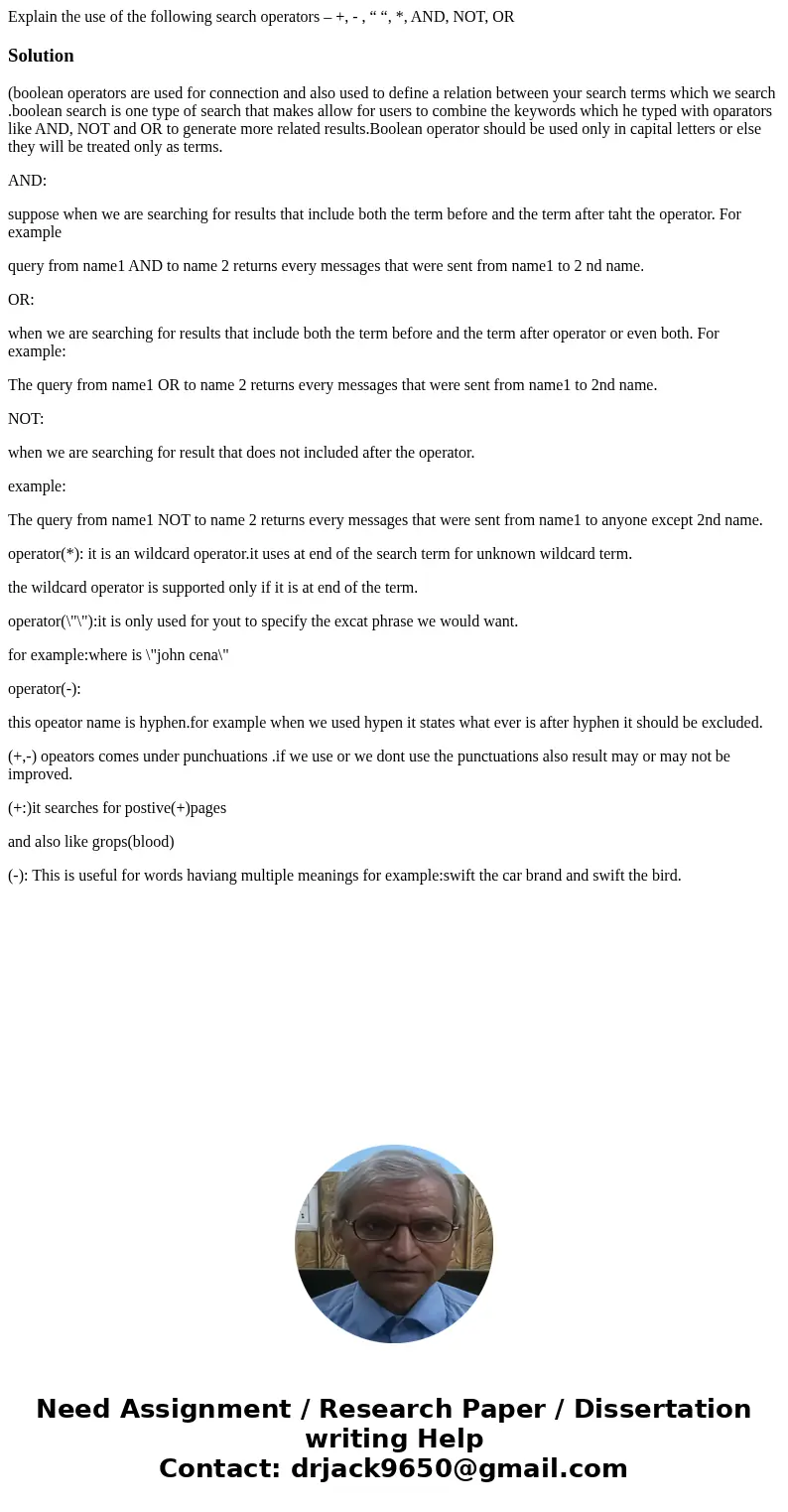 Explain the use of the following search operators – +, - , “ “, *, AND, NOT, OR

Solution

(boolean operators are used for connection and also used to define a relation between your search terms which we search .boolean search is one type of search that makes allow for users to combine the keywords which he typed with oparators like AND, NOT and OR to generate more related results.Boolean operator should be used only in capital letters or else they will be treated only as terms.

AND:

suppose when we are searching for results that include both the term before and the term after taht the operator. For example

query from name1 AND to name 2 returns every messages that were sent from name1 to 2 nd name.

OR:

when we are searching for results that include both the term before and the term after operator or even both. For example:

The query from name1 OR to name 2 returns every messages that were sent from name1 to 2nd name.

NOT:

when we are searching for result that does not included after the operator.

example:

The query from name1 NOT to name 2 returns every messages that were sent from name1 to anyone except 2nd name.

operator(*): it is an wildcard operator.it uses at end of the search term for unknown wildcard term.

the wildcard operator is supported only if it is at end of the term.

operator(\"\"):it is only used for yout to specify the excat phrase we would want.

for example:where is \"john cena\"

operator(-):

this opeator name is hyphen.for example when we used hypen it states what ever is after hyphen it should be excluded.

(+,-) opeators comes under punchuations .if we use or we dont use the punctuations also result may or may not be improved.

(+:)it searches for postive(+)pages

and also like grops(blood)

(-): This is useful for words haviang multiple meanings for example:swift the car brand and swift the bird.

Need Assignment / Research Paper / Dissertation writing Help
Contact: drjack9650@gmail.com